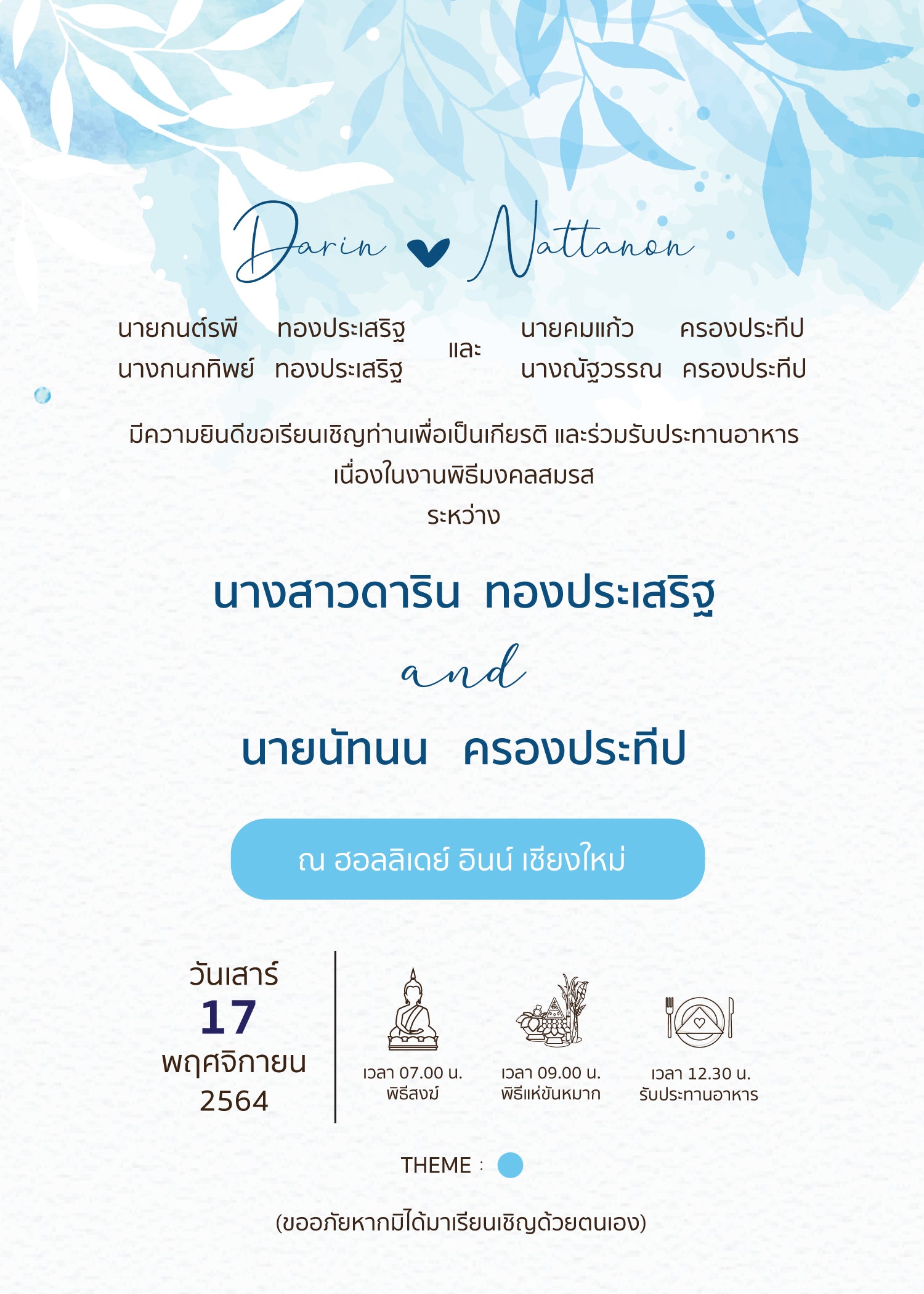 Darin ♥ Nattanon

นายกนต์รพี ทองประเสริฐ
นางกนกทิพย์ ทองประเสริฐ

และ

นายคมแก้ว ครองประทีป
นางณัฐวรรณ ครองประทีป

มีความยินดีขอเรียนเชิญท่านเพื่อเป็นเกียรติ และร่วมรับประทานอาหาร
เนื่องในงานพิธีมงคลสมรส
ระหว่าง

นางสาวดาริน ทองประเสริฐ

and

นายนัทนน ครองประทีป

ณ ฮอลลิเดย์ อินน์ เชียงใหม่

วันเสาร์
17
พฤศจิกายน
2564

เวลา 07.00 น.
พิธีสงฆ์

เวลา 09.00 น.
พิธีแห่ขันหมาก

เวลา 12.30 น.
รับประทานอาหาร

THEME :

(ขออภัยหากมิได้มาเรียนเชิญด้วยตนเอง)